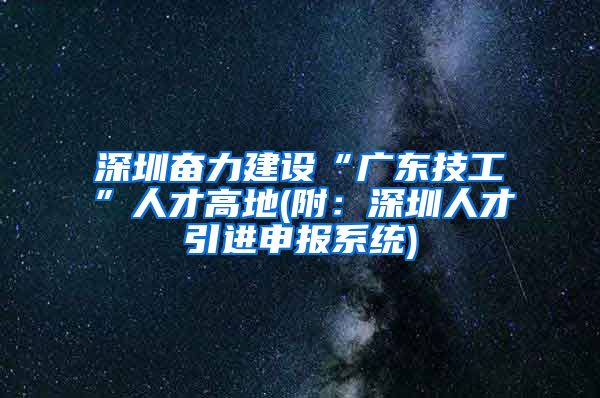 深圳奋力建设“广东技工”人才高地(附：深圳人才引进申报系统)